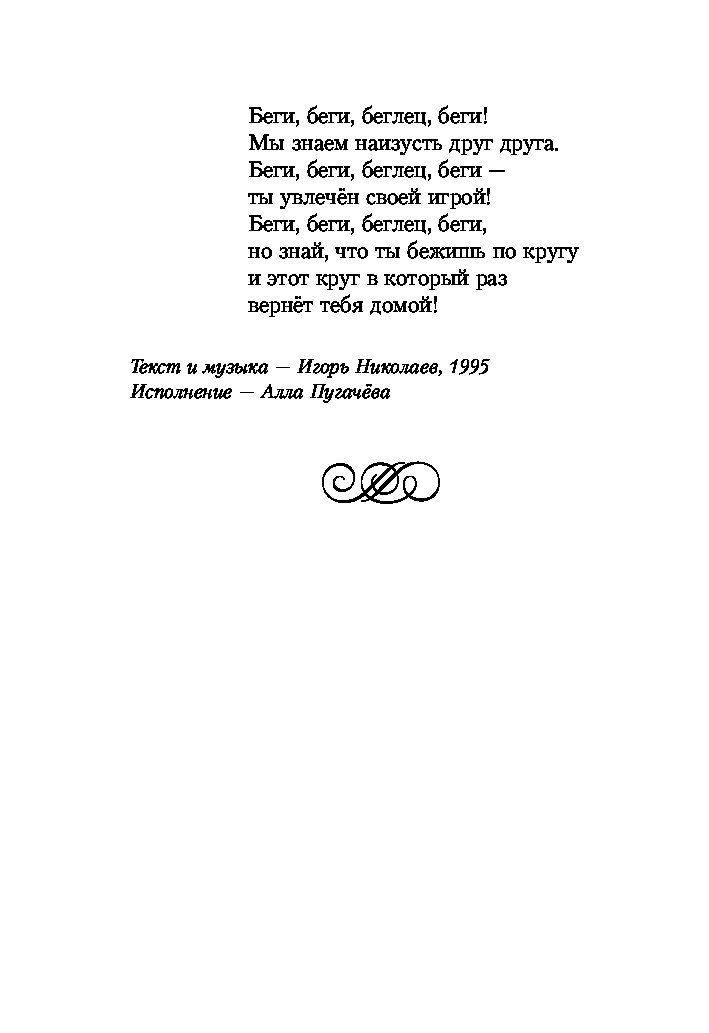 Беги, беги, беглец, беги!
Мы знаем наизусть друг друга.
Беги, беги, беглец, беги —
ты увлечён своей игрой!
Беги, беги, беглец, беги,
но знай, что ты бежишь по кругу
и этот круг в который раз
вернёт тебя домой!

Текст и музыка — Игорь Николаев, 1995
Исполнение — Алла Пугачёва